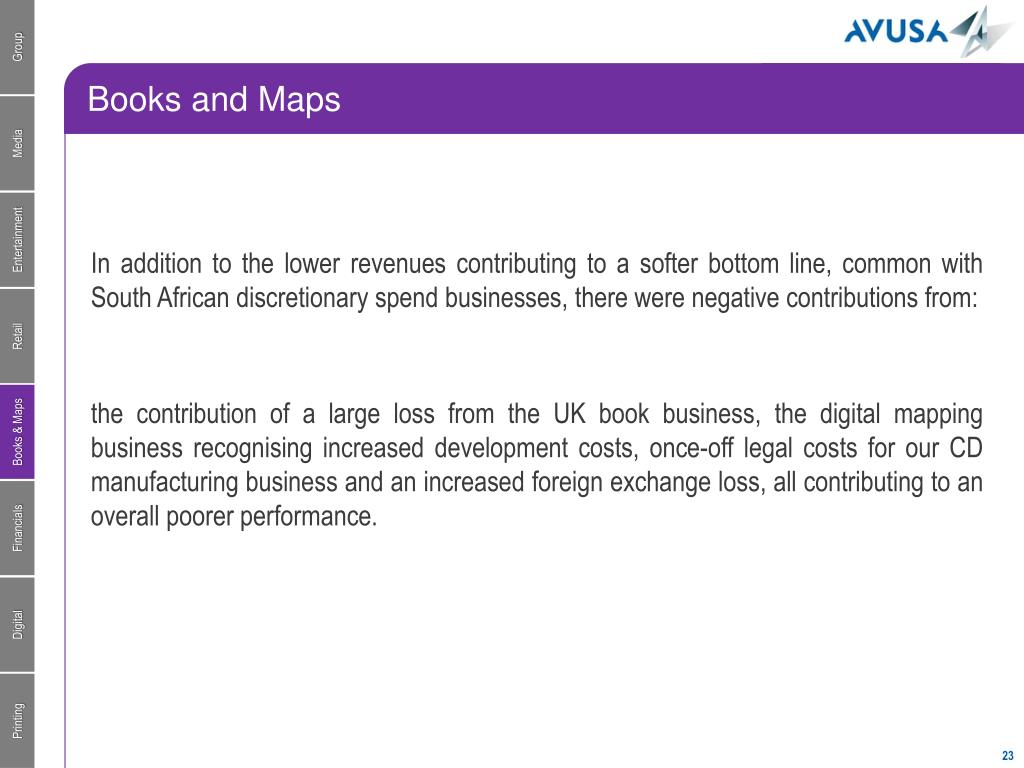 Group
Media
Entertainment
Retail
Books & Maps
Financials
Digital
Printing

AVUSA

Books and Maps

In addition to the lower revenues contributing to a softer bottom line, common with South African discretionary spend businesses, there were negative contributions from:

the contribution of a large loss from the UK book business, the digital mapping business recognising increased development costs, once-off legal costs for our CD manufacturing business and an increased foreign exchange loss, all contributing to an overall poorer performance.

23